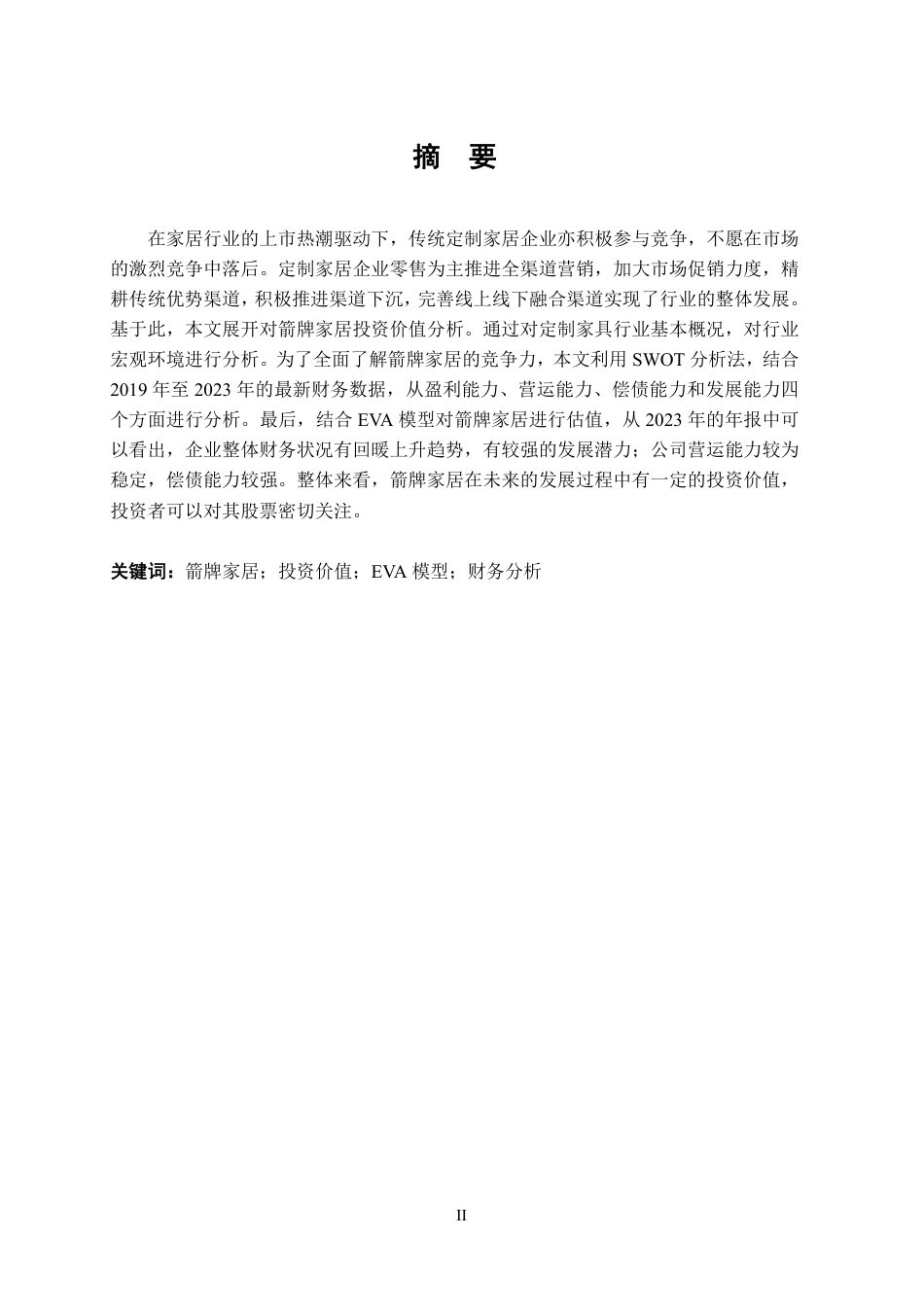 摘 要

在家居行业的上市热潮驱动下，传统定制家居企业亦积极参与竞争，不愿在市场的激烈竞争中落后。定制家居企业零售为主推进全渠道营销，加大市场促销力度，精耕传统优势渠道，积极推进渠道下沉，完善线上线下融合渠道实现了行业的整体发展。基于此，本文展开对箭牌家居投资价值分析。通过对定制家具行业基本概况，对行业宏观环境进行分析。为了全面了解箭牌家居的竞争力，本文利用 SWOT 分析法，结合 2019 年至 2023 年的最新财务数据，从盈利能力、营运能力、偿债能力和发展能力四个方面进行分析。最后，结合 EVA 模型对箭牌家居进行估值，从 2023 年的年报中可以看出，企业整体财务状况有回暖上升趋势，有较强的发展潜力；公司营运能力较为稳定，偿债能力较强。整体来看，箭牌家居在未来的发展过程中有一定的投资价值，投资者可以对其股票密切关注。

关键词：箭牌家居；投资价值；EVA 模型；财务分析

II